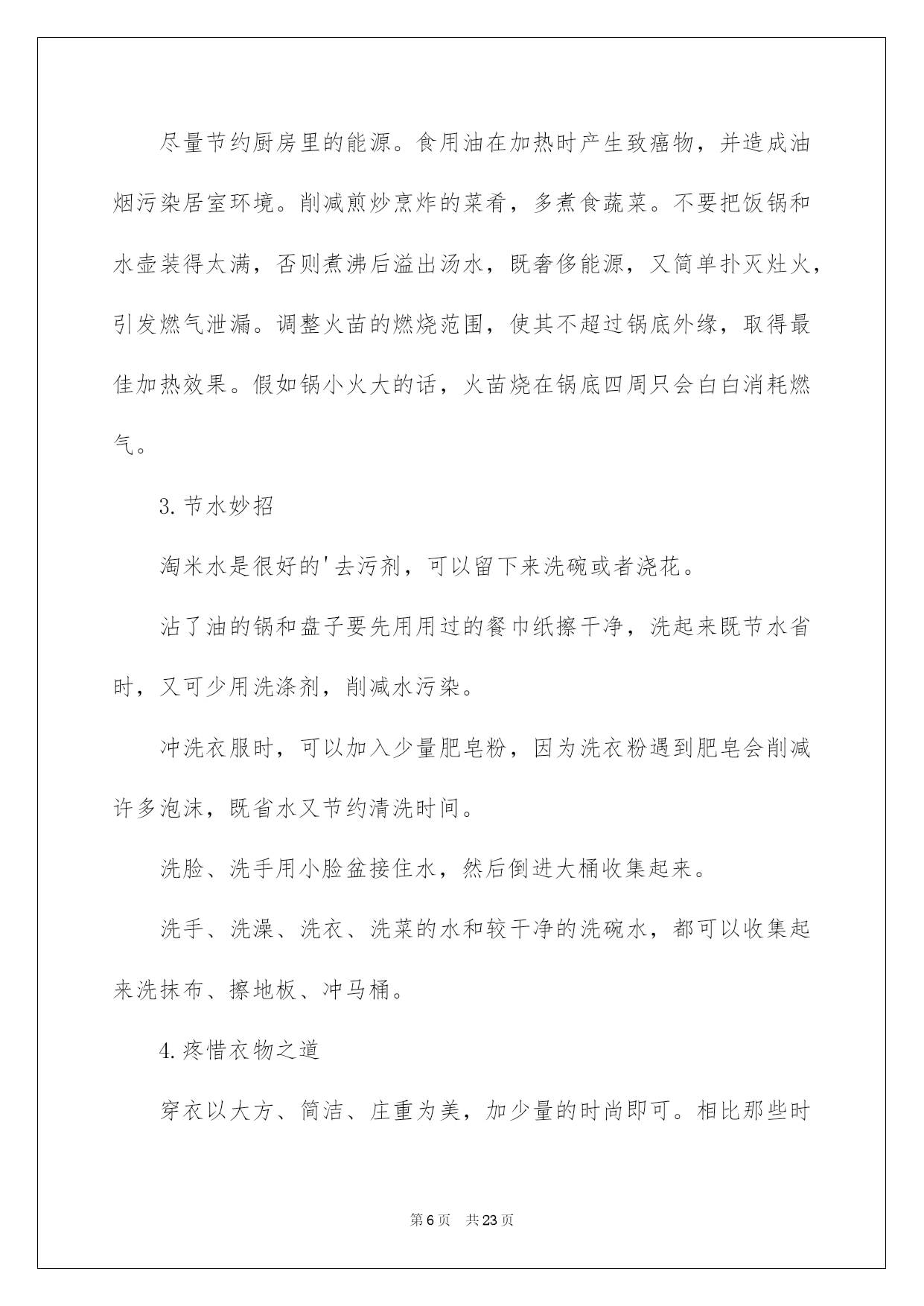 尽量节约厨房里的能源。食用油在加热时产生致癌物，并造成油烟污染居室环境。削减煎炒烹炸的菜肴，多煮食蔬菜。不要把饭锅和水壶装得太满，否则煮沸后溢出汤水，既奢侈能源，又简单扑灭灶火，引发燃气泄漏。调整火苗的燃烧范围，使其不超过锅底外缘，取得最佳加热效果。假如锅小火大的话，火苗烧在锅底四周只会白白消耗燃气。

3.节水妙招

淘米水是很好的'去污剂，可以留下来洗碗或者浇花。

沾了油的锅和盘子要先用用过的餐巾纸擦干净，洗起来既节水省时，又可少用洗涤剂，削减水污染。

冲洗衣服时，可以加入少量肥皂粉，因为洗衣粉遇到肥皂会削减许多泡沫，既省水又节约清洗时间。

洗脸、洗手用小脸盆接住水，然后倒进大桶收集起来。

洗手、洗澡、洗衣、洗菜的水和较干净的洗碗水，都可以收集起来洗抹布、擦地板、冲马桶。

4.疼惜衣物之道

穿衣以大方、简洁、庄重为美，加少量的时尚即可。相比那些时

第6页 共23页